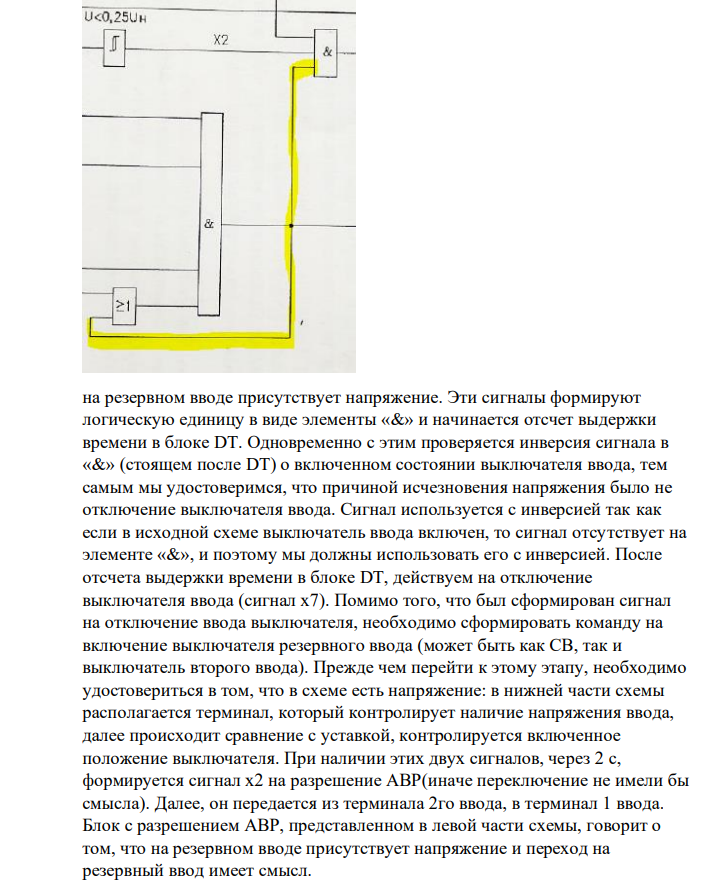 U<0,25Uн

X2

&

&

≥1

на резервном вводе присутствует напряжение. Эти сигналы формируют логическую единицу в виде элементы «&» и начинается отсчет выдержки времени в блоке DT. Одновременно с этим проверяется инверсия сигнала в «&» (стоящем после DT) о включенном состоянии выключателя ввода, тем самым мы удостоверимся, что причиной исчезновения напряжения было не отключение выключателя ввода. Сигнал используется с инверсией так как если в исходной схеме выключатель ввода включен, то сигнал отсутствует на элементе «&», и поэтому мы должны использовать его с инверсией. После отсчета выдержки времени в блоке DT, действуем на отключение выключателя ввода (сигнал x7). Помимо того, что был сформирован сигнал на отключение ввода выключателя, необходимо сформировать команду на включение выключателя резервного ввода (может быть как СВ, так и выключатель второго ввода). Прежде чем перейти к этому этапу, необходимо удостовериться в том, что в схеме есть напряжение: в нижней части схемы располагается терминал, который контролирует наличие напряжения ввода, далее происходит сравнение с уставкой, контролируется включенное положение выключателя. При наличии этих двух сигналов, через 2 с, формируется сигнал x2 на разрешение АВР(иначе переключение не имели бы смысла). Далее, он передается из терминала 2го ввода, в терминал 1 ввода. Блок с разрешением АВР, представленном в левой части схемы, говорит о том, что на резервном вводе присутствует напряжение и переход на резервный ввод имеет смысл.